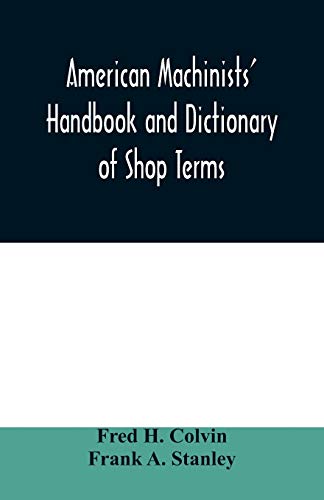 American Machinists' Handbook and Dictionary of Shop Terms

Fred H. Colvin
Frank A. Stanley